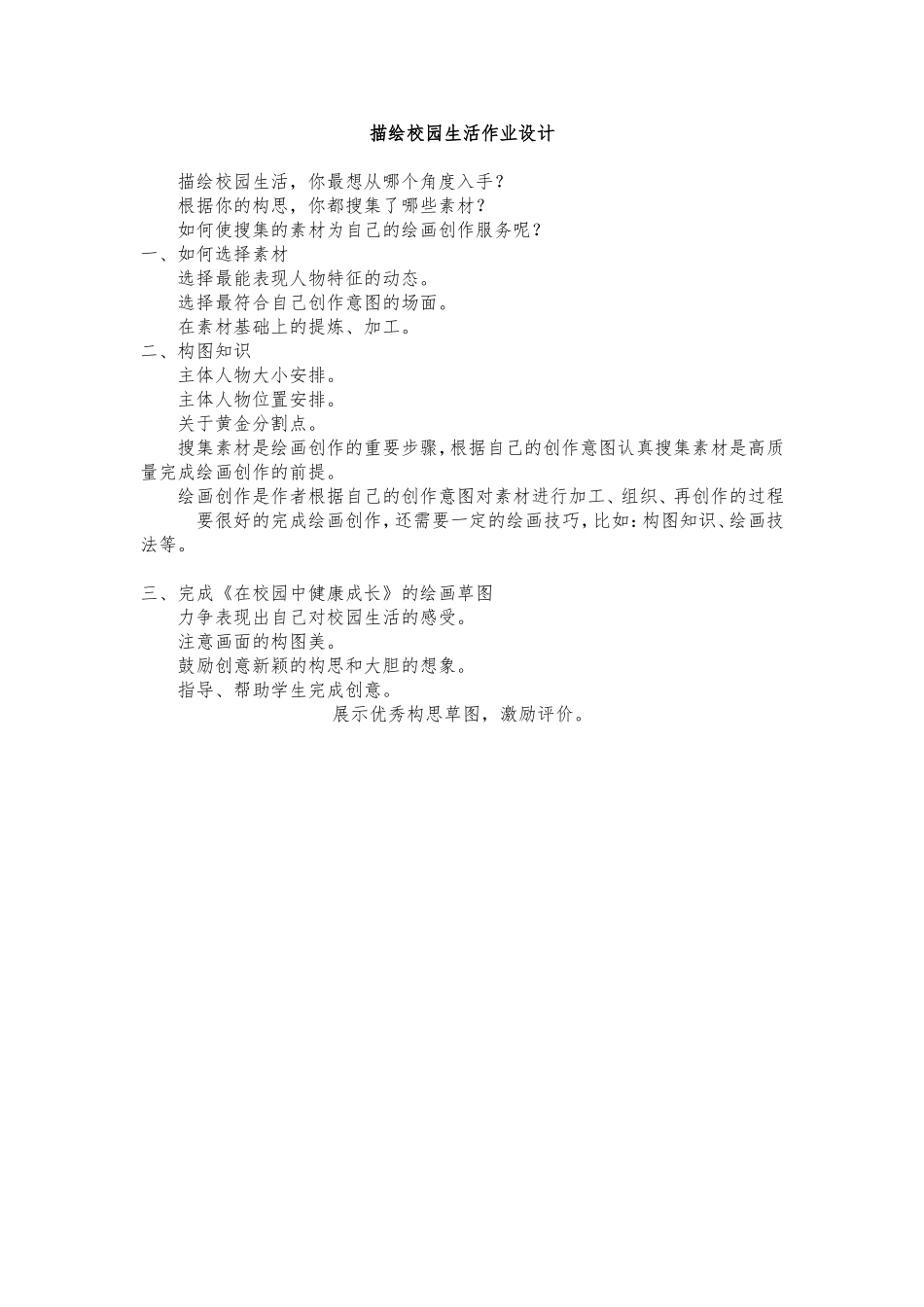 描绘校园生活作业设计

描绘校园生活，你最想从哪个角度入手？

根据你的构思，你都搜集了哪些素材？

如何使搜集的素材为自己的绘画创作服务呢？

一、如何选择素材

选择最能表现人物特征的动态。

选择最符合自己创作意图的场面。

在素材基础上的提炼、加工。

二、构图知识

主体人物大小安排。

主体人物位置安排。

关于黄金分割点。

搜集素材是绘画创作的重要步骤，根据自己的创作意图认真搜集素材是高质量完成绘画创作的前提。

绘画创作是作者根据自己的创作意图对素材进行加工、组织、再创作的过程

要很好的完成绘画创作，还需要一定的绘画技巧，比如：构图知识、绘画技法等。

三、完成《在校园中健康成长》的绘画草图

力争表现出自己对校园生活的感受。

注意画面的构图美。

鼓励创意新颖的构思和大胆的想象。

指导、帮助学生完成创意。

展示优秀构思草图，激励评价。